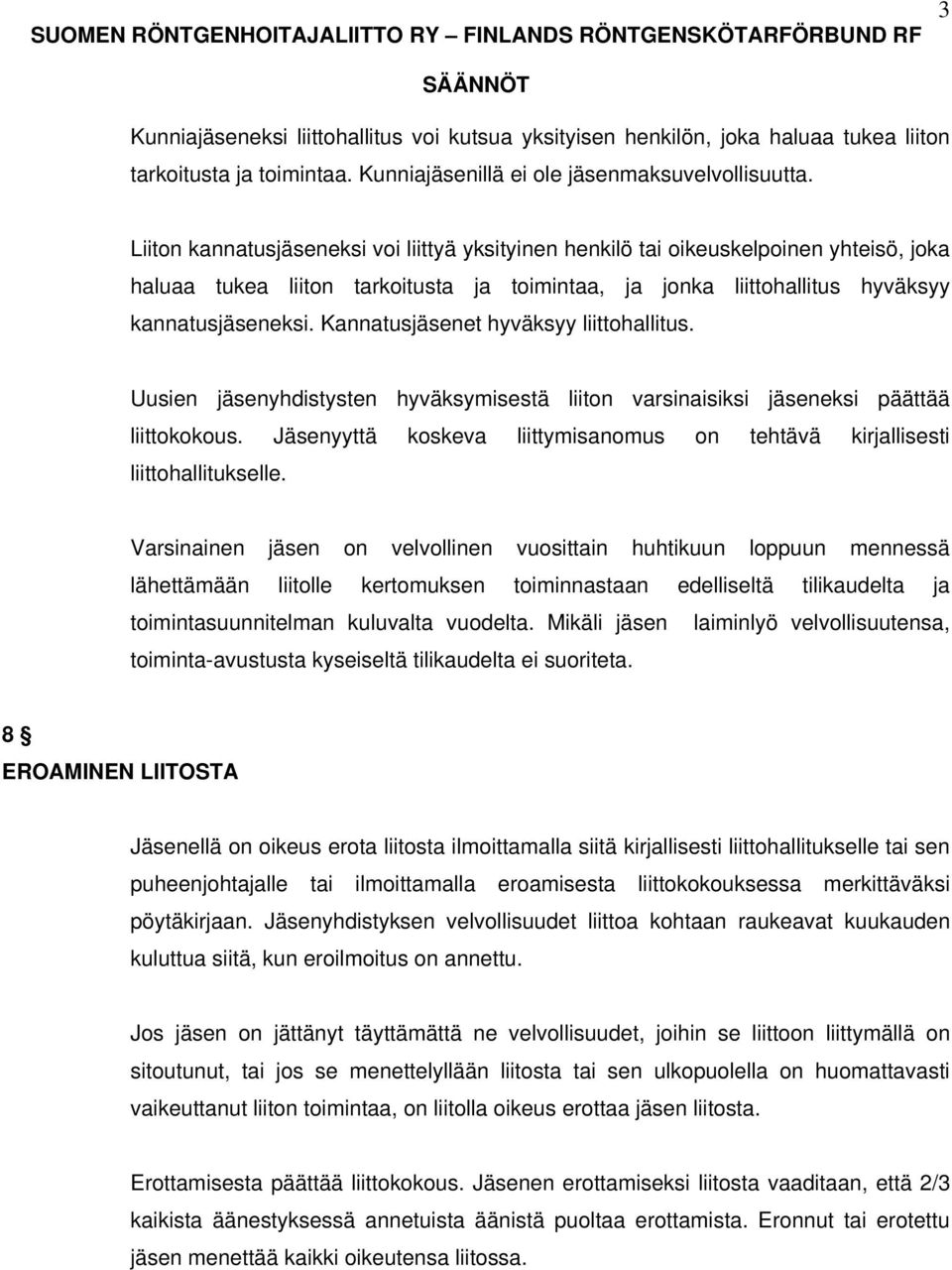 3

SUOMEN RÖNTGENHOITAJALIITTO RY – FINLANDS RÖNTGENSKÖTARFÖRBUND RF

SÄÄNNÖT

Kunniajäseneksi liittohallitus voi kutsua yksityisen henkilön, joka haluaa tukea liiton tarkoitusta ja toimintaa. Kunniajäsenillä ei ole jäsenmaksuvelvollisuutta.

Liiton kannatusjäseneksi voi liittyä yksityinen henkilö tai oikeuskelpoinen yhteisö, joka haluaa tukea liiton tarkoitusta ja toimintaa, ja jonka liittohallitus hyväksyy kannatusjäseneksi. Kannatusjäsenet hyväksyy liittohallitus.

Uusien jäsenyhdistysten hyväksymisestä liiton varsinaisiksi jäseneksi päättää liittokokous. Jäsenyyttä koskeva liittymisanomus on tehtävä kirjallisesti liittohallitukselle.

Varsinainen jäsen on velvollinen vuosittain huhtikuun loppuun mennessä lähettämään liitolle kertomuksen toiminnastaan edelliseltä tilikaudelta ja toimintasuunnitelman kuluvalta vuodelta. Mikäli jäsen laiminlyö velvollisuutensa, toiminta-avustusta kyseiseltä tilikaudelta ei suoriteta.

8 §
EROAMINEN LIITOSTA

Jäsenellä on oikeus erota liitosta ilmoittamalla siitä kirjallisesti liittohallitukselle tai sen puheenjohtajalle tai ilmoittamalla eroamisesta liittokokouksessa merkittäväksi pöytäkirjaan. Jäsenyhdistyksen velvollisuudet liittoa kohtaan raukeavat kuukauden kuluttua siitä, kun eroilmoitus on annettu.

Jos jäsen on jättänyt täyttämättä ne velvollisuudet, joihin se liittoon liittymällä on sitoutunut, tai jos se menettelyllään liitosta tai sen ulkopuolella on huomattavasti vaikeuttanut liiton toimintaa, on liitolla oikeus erottaa jäsen liitosta.

Erottamisesta päättää liittokokous. Jäsenen erottamiseksi liitosta vaaditaan, että 2/3 kaikista äänestyksessä annetuista äänistä puoltaa erottamista. Eronnut tai erotettu jäsen menettää kaikki oikeutensa liitossa.